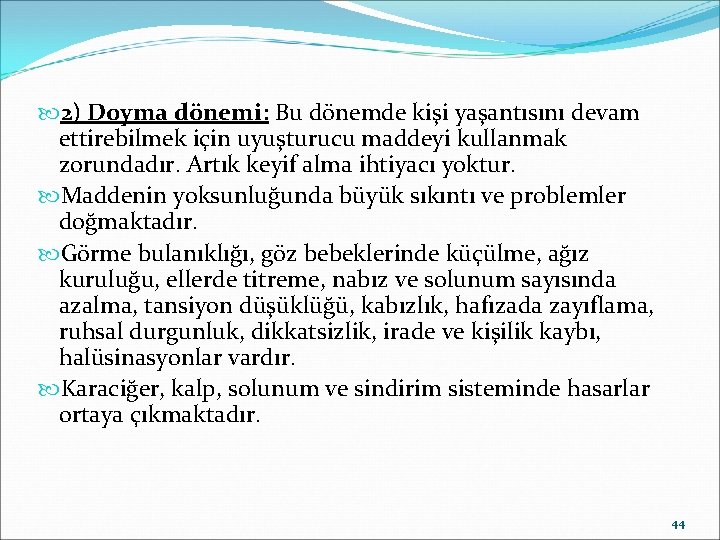 2) Doyma dönemi: Bu dönemde kişi yaşantısını devam ettirebilmek için uyuşturucu maddeyi kullanmak zorundadır. Artık keyif alma ihtiyacı yoktur.

Maddenin yoksunluğunda büyük sıkıntı ve problemler doğmaktadır.

Görme bulanıklığı, göz bebeklerinde küçülme, ağız kuruluğu, ellerde titreme, nabız ve solunum sayısında azalma, tansiyon düşüklüğü, kabızlık, hafızada zayıflama, ruhsal durgunluk, dikkatsizlik, irade ve kişilik kaybı, halüsinasyonlar vardır.

Karaciğer, kalp, solunum ve sindirim sisteminde hasarlar ortaya çıkmaktadır.

44